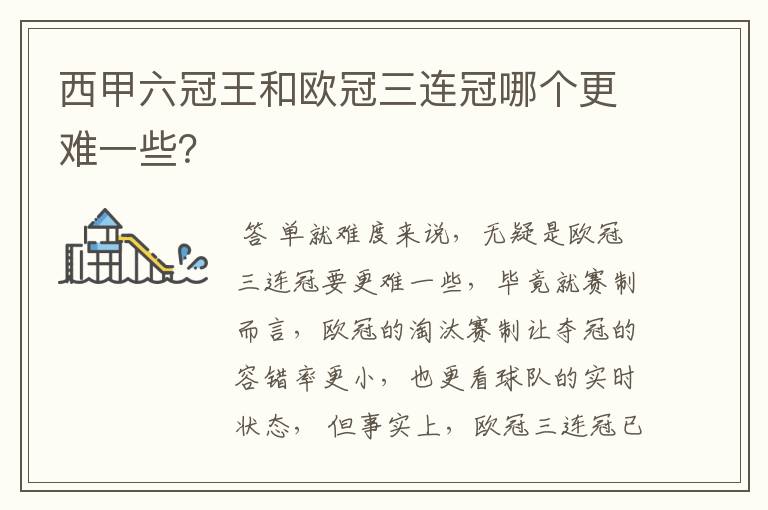 西甲六冠王和欧冠三连冠哪个更难一些?

答 单就难度来说，无疑是欧冠三连冠要更难一些，毕竟就赛制而言，欧冠的淘汰赛制让夺冠的容错率更小，也更看球队的实时状态，但事实上，欧冠三连冠已